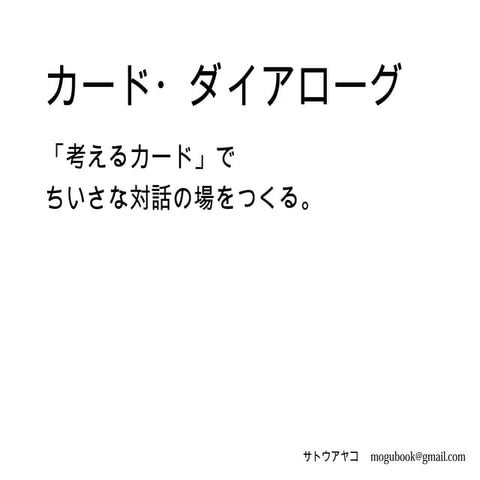 カード・ダイアローグ

「考えるカード」で
ちいさな対話の場をつくる。

サトウアヤコ　mogubook@gmail.com